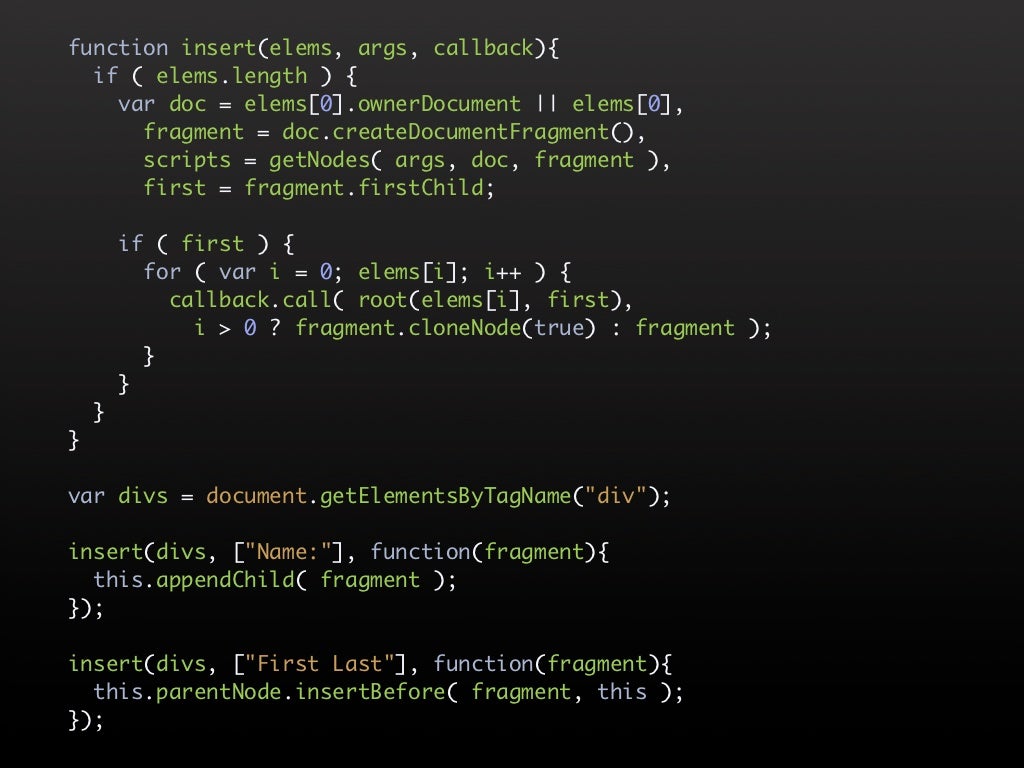 function insert(elems, args, callback){
  if ( elems.length ) {
    var doc = elems[0].ownerDocument || elems[0],
      fragment = doc.createDocumentFragment(),
      scripts = getNodes( args, doc, fragment ),
      first = fragment.firstChild;

    if ( first ) {
      for ( var i = 0; elems[i]; i++ ) {
        callback.call( root(elems[i], first),
          i > 0 ? fragment.cloneNode(true) : fragment );
      }
    }
  }
}

var divs = document.getElementsByTagName("div");

insert(divs, ["Name:"], function(fragment){
  this.appendChild( fragment );
});

insert(divs, ["First Last"], function(fragment){
  this.parentNode.insertBefore( fragment, this );
});